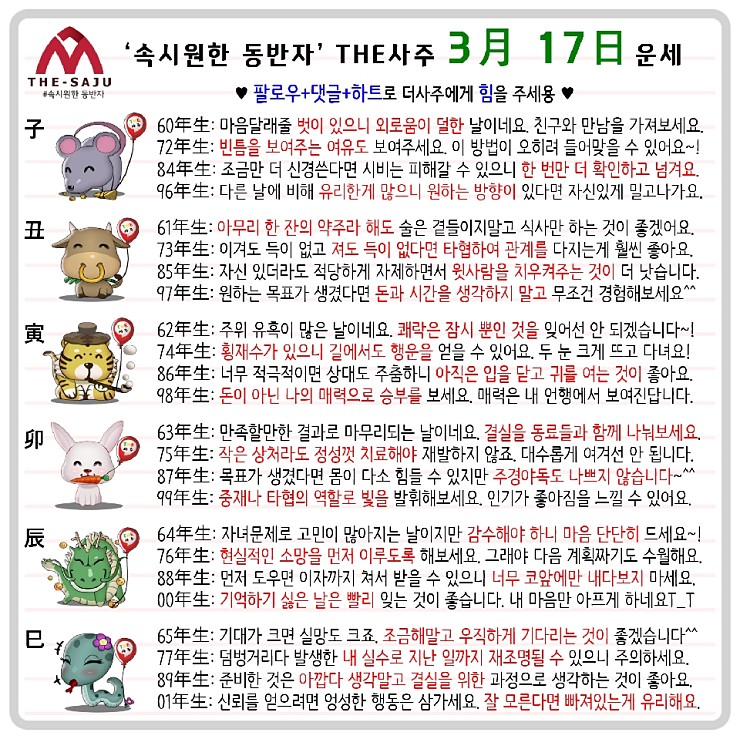 THE-SAJU
#속시원한 동반자

'속시원한 동반자' THE사주 3月 17日 운세

♥ 팔로우+댓글+하트로 더사주에게 힘을 주세용 ♥

子
60年生: 마음달래줄 벗이 있으니 외로움이 덜한 날이네요. 친구와 만남을 가져보세요.
72年生: 빈틈을 보여주는 여유도 보여주세요. 이 방법이 오히려 들어맞을 수 있어요~!
84年生: 조금만 더 신경쓴다면 시비는 피해갈 수 있으니 한 번만 더 확인하고 넘겨요.
96年生: 다른 날에 비해 유리한게 많으니 원하는 방향이 있다면 자신있게 밀고나가요.

丑
61年生: 아무리 한 잔의 약주라 해도 술은 곁들이지말고 식사만 하는 것이 좋겠어요.
73年生: 이겨도 득이 없고 져도 득이 없다면 타협하여 관계를 다지는게 훨씬 좋아요.
85年生: 자신 있더라도 적당하게 자제하면서 윗사람을 치우켜주는 것이 더 낫습니다.
97年生: 원하는 목표가 생겼다면 돈과 시간을 생각하지 말고 무조건 경험해보세요^^

寅
62年生: 주위 유혹이 많은 날이네요. 쾌락은 잠시 뿐인 것을 잊어선 안 되겠습니다~!
74年生: 횡재수가 있으니 길에서도 행운을 얻을 수 있어요. 두 눈 크게 뜨고 다녀요!
86年生: 너무 적극적이면 상대도 주춤하니 아직은 입을 닫고 귀를 여는 것이 좋아요.
98年生: 돈이 아닌 나의 매력으로 승부를 보세요. 매력은 내 언행에서 보여진답니다.

卯
63年生: 만족할만한 결과로 마무리되는 날이네요. 결실을 동료들과 함께 나눠보세요.
75年生: 작은 상처라도 정성껏 치료해야 재발하지 않죠. 대수롭게 여겨선 안 됩니다.
87年生: 목표가 생겼다면 몸이 다소 힘들 수 있지만 주경야독도 나쁘지 않습니다~^^
99年生: 중재나 타협의 역할로 빛을 발휘해보세요. 인기가 좋아짐을 느낄 수 있어요.

辰
64年生: 자녀문제로 고민이 많아지는 날이지만 감수해야 하니 마음 단단히 드세요~!
76年生: 현실적인 소망을 먼저 이루도록 해보세요. 그래야 다음 계획짜기도 수월해요.
88年生: 먼저 도우면 이자까지 쳐서 받을 수 있으니 너무 코앞에만 내다보지 마세요.
00年生: 기억하기 싫은 날은 빨리 잊는 것이 좋습니다. 내 마음만 아프게 하네요T_T

巳
65年生: 기대가 크면 실망도 크죠. 조급해말고 우직하게 기다리는 것이 좋겠습니다^^
77年生: 덤벙거리다 발생한 내 실수로 지난 일까지 재조명될 수 있으니 주의하세요.
89年生: 준비한 것은 아깝다 생각말고 결실을 위한 과정으로 생각하는 것이 좋아요.
01年生: 신뢰를 얻으려면 엉성한 행동은 삼가세요. 잘 모른다면 빠져있는게 유리해요.